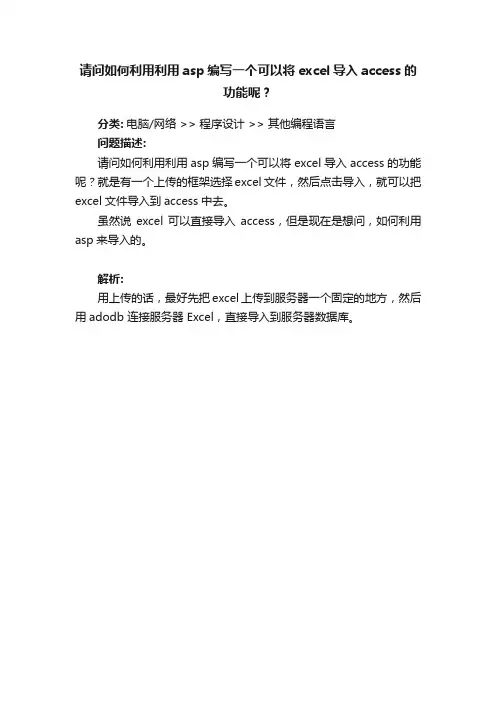 请问如何利用利用 asp 编写一个可以将 excel 导入 access 的功能呢？

分类: 电脑/网络 >> 程序设计 >> 其他编程语言

问题描述:

请问如何利用利用 asp 编写一个可以将 excel 导入 access 的功能呢？就是有一个上传的框架选择 excel 文件，然后点击导入，就可以把 excel 文件导入到 access 中去。

虽然说 excel 可以直接导入 access，但是现在是想问，如何利用 asp 来导入的。

解析:

用上传的话，最好先把 excel 上传到服务器一个固定的地方，然后用 adodb 连接服务器 Excel，直接导入到服务器数据库。